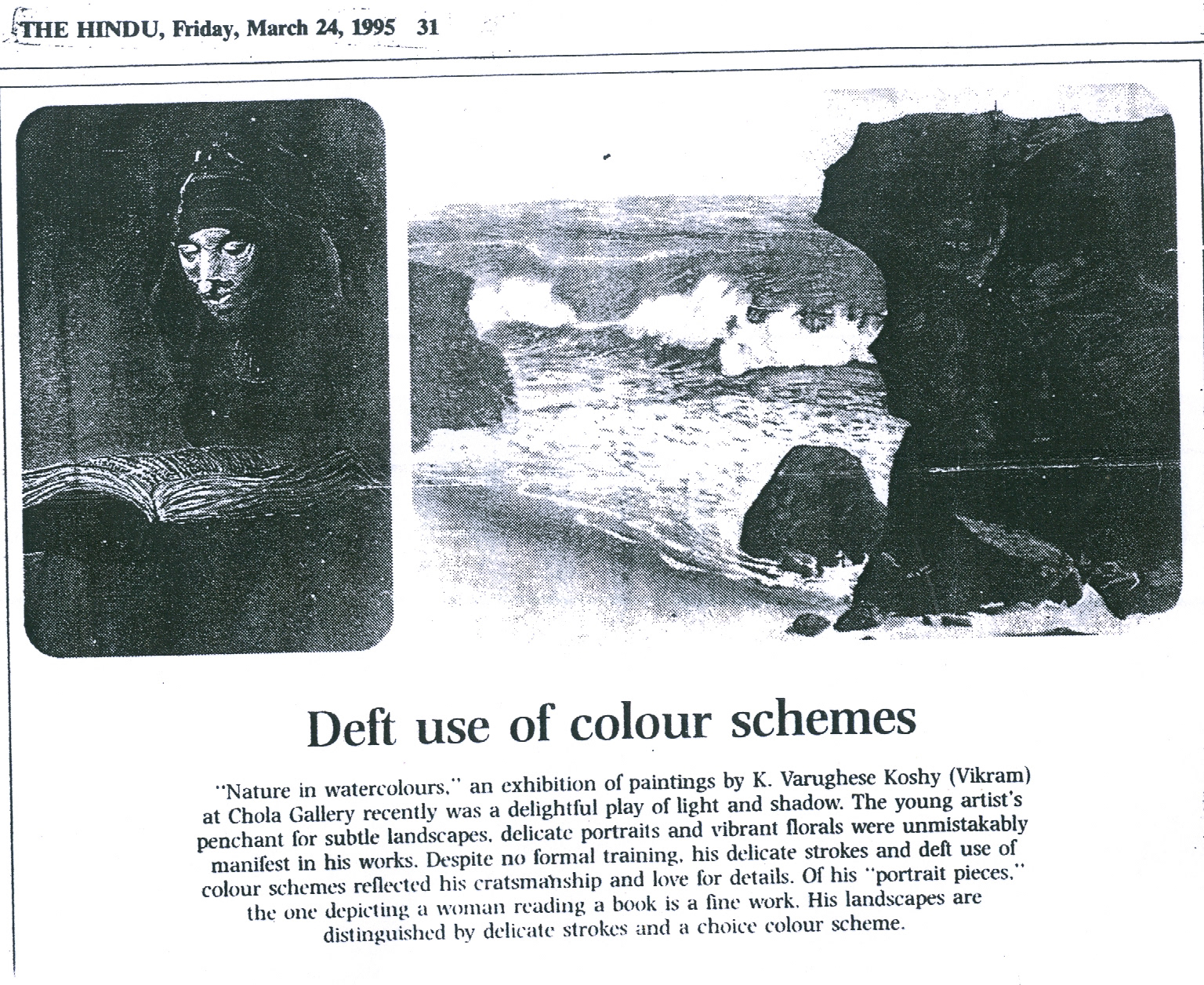 THE HINDU, Friday, March 24, 1995 31

Deft use of colour schemes

"Nature in watercolours," an exhibition of paintings by K. Varughese Koshy (Vikram) at Chola Gallery recently was a delightful play of light and shadow. The young artist's penchant for subtle landscapes, delicate portraits and vibrant florals were unmistakably manifest in his works. Despite no formal training, his delicate strokes and deft use of colour schemes reflected his cratsmanship and love for details. Of his "portrait pieces," the one depicting a woman reading a book is a fine work. His landscapes are distinguished by delicate strokes and a choice colour scheme.